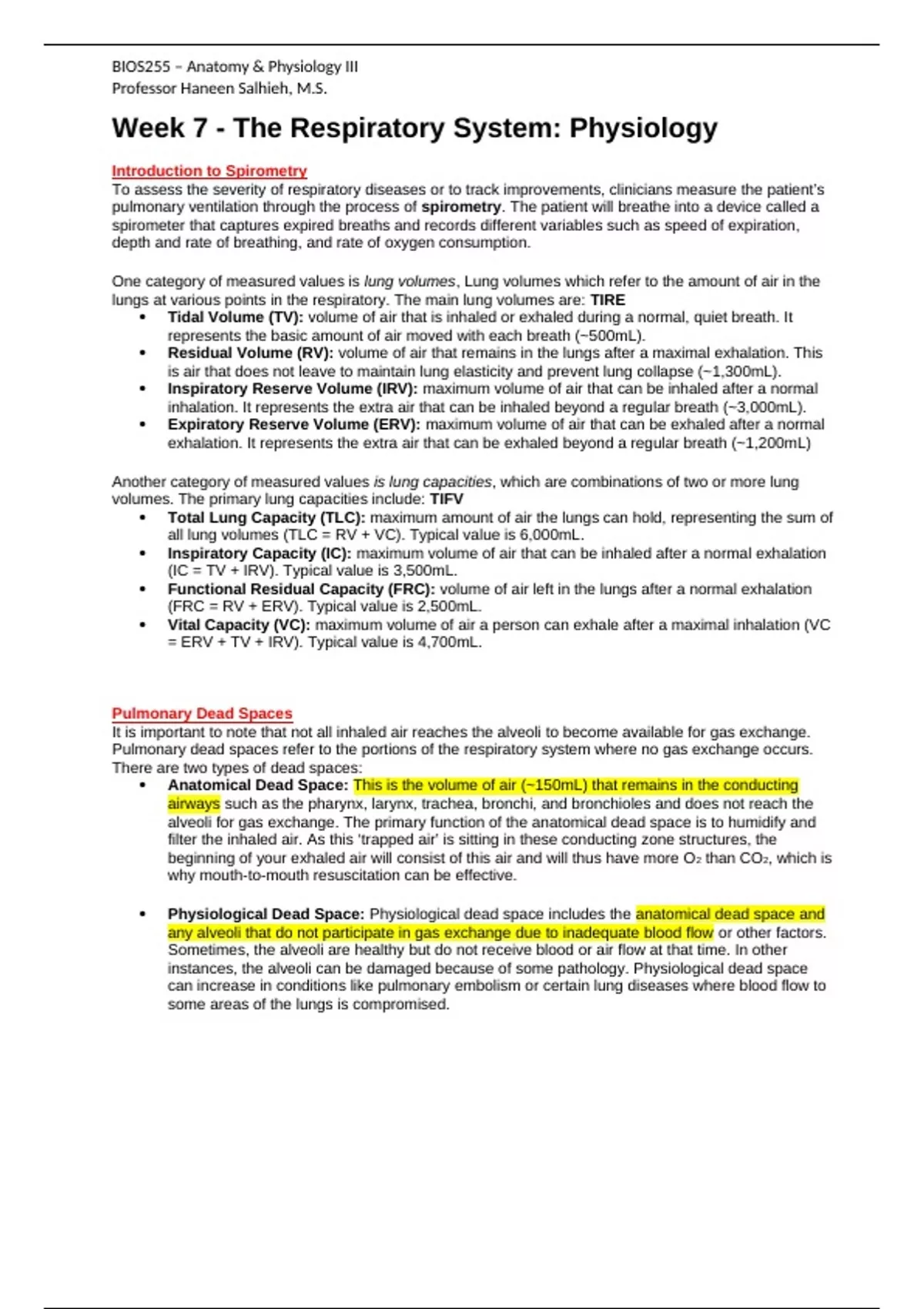 BIOS255 – Anatomy & Physiology III
Professor Haneen Salhieh, M.S.

Week 7 - The Respiratory System: Physiology

Introduction to Spirometry
To assess the severity of respiratory diseases or to track improvements, clinicians measure the patient's pulmonary ventilation through the process of spirometry. The patient will breathe into a device called a spirometer that captures expired breaths and records different variables such as speed of expiration, depth and rate of breathing, and rate of oxygen consumption.

One category of measured values is lung volumes, Lung volumes which refer to the amount of air in the lungs at various points in the respiratory. The main lung volumes are: TIRE
• Tidal Volume (TV): volume of air that is inhaled or exhaled during a normal, quiet breath. It represents the basic amount of air moved with each breath (~500mL).
• Residual Volume (RV): volume of air that remains in the lungs after a maximal exhalation. This is air that does not leave to maintain lung elasticity and prevent lung collapse (~1,300mL).
• Inspiratory Reserve Volume (IRV): maximum volume of air that can be inhaled after a normal inhalation. It represents the extra air that can be inhaled beyond a regular breath (~3,000mL).
• Expiratory Reserve Volume (ERV): maximum volume of air that can be exhaled after a normal exhalation. It represents the extra air that can be exhaled beyond a regular breath (~1,200mL)

Another category of measured values is lung capacities, which are combinations of two or more lung volumes. The primary lung capacities include: TIFV
• Total Lung Capacity (TLC): maximum amount of air the lungs can hold, representing the sum of all lung volumes (TLC = RV + VC). Typical value is 6,000mL.
• Inspiratory Capacity (IC): maximum volume of air that can be inhaled after a normal exhalation (IC = TV + IRV). Typical value is 3,500mL.
• Functional Residual Capacity (FRC): volume of air left in the lungs after a normal exhalation (FRC = RV + ERV). Typical value is 2,500mL.
• Vital Capacity (VC): maximum volume of air a person can exhale after a maximal inhalation (VC = ERV + TV + IRV). Typical value is 4,700mL.

Pulmonary Dead Spaces
It is important to note that not all inhaled air reaches the alveoli to become available for gas exchange. Pulmonary dead spaces refer to the portions of the respiratory system where no gas exchange occurs. There are two types of dead spaces:
• Anatomical Dead Space: This is the volume of air (~150mL) that remains in the conducting airways such as the pharynx, larynx, trachea, bronchi, and bronchioles and does not reach the alveoli for gas exchange. The primary function of the anatomical dead space is to humidify and filter the inhaled air. As this 'trapped air' is sitting in these conducting zone structures, the beginning of your exhaled air will consist of this air and will thus have more $O_2$ than $CO_2$, which is why mouth-to-mouth resuscitation can be effective.

• Physiological Dead Space: Physiological dead space includes the anatomical dead space and any alveoli that do not participate in gas exchange due to inadequate blood flow or other factors. Sometimes, the alveoli are healthy but do not receive blood or air flow at that time. In other instances, the alveoli can be damaged because of some pathology. Physiological dead space can increase in conditions like pulmonary embolism or certain lung diseases where blood flow to some areas of the lungs is compromised.